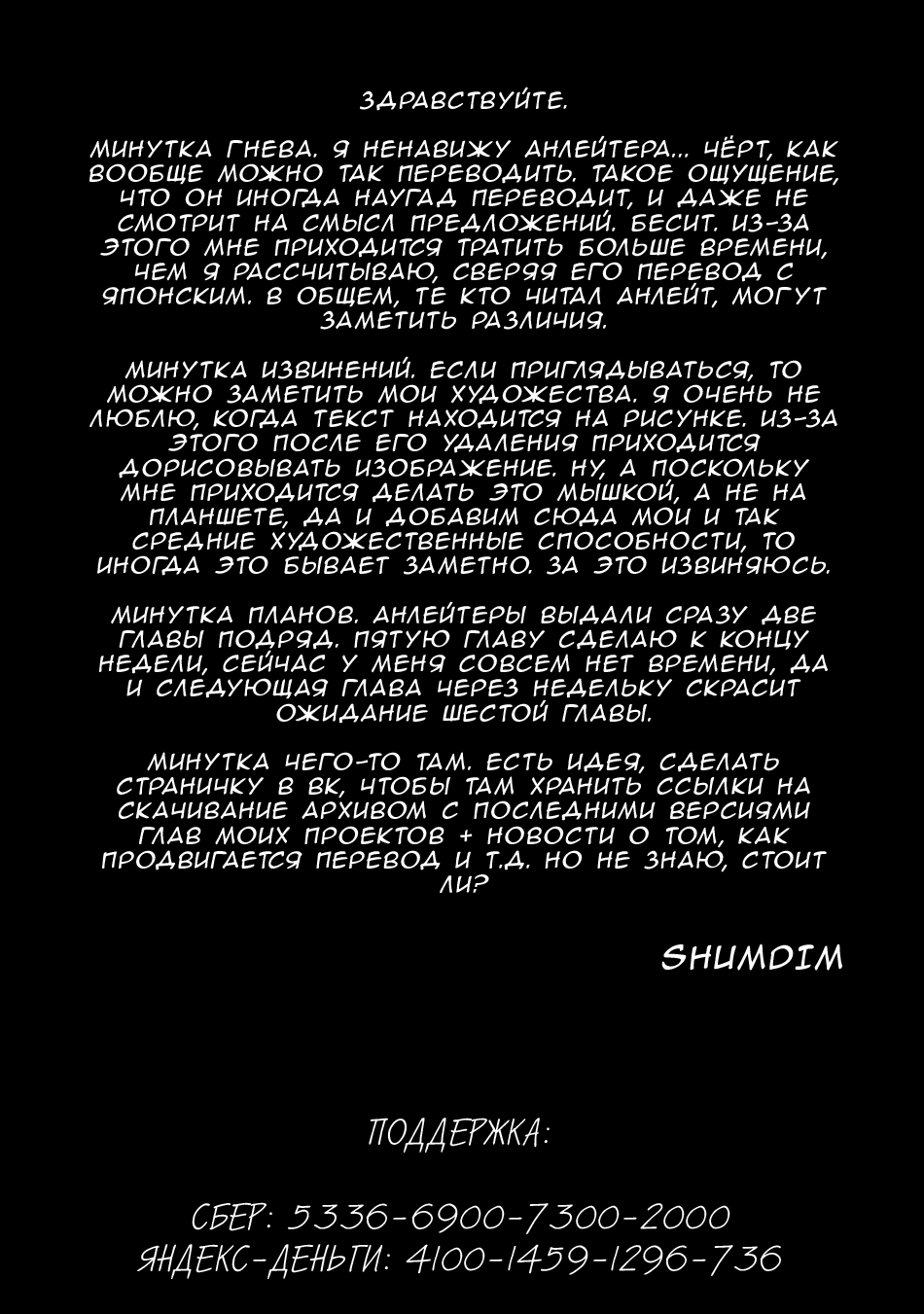 ЗДРАВСТВУЙТЕ.

МИНУТКА ГНЕВА. Я НЕНАВИЖУ АНЛЕЙТЕРА... ЧЁРТ, КАК ВООБЩЕ МОЖНО ТАК ПЕРЕВОДИТЬ. ТАКОЕ ОЩУЩЕНИЕ, ЧТО ОН ИНОГДА НАУГАД ПЕРЕВОДИТ, И ДАЖЕ НЕ СМОТРИТ НА СМЫСЛ ПРЕДЛОЖЕНИЙ. БЕСИТ. ИЗ-ЗА ЭТОГО МНЕ ПРИХОДИТСЯ ТРАТИТЬ БОЛЬШЕ ВРЕМЕНИ, ЧЕМ Я РАССЧИТЫВАЮ, СВЕРЯЯ ЕГО ПЕРЕВОД С ЯПОНСКИМ. В ОБЩЕМ, ТЕ КТО ЧИТАЛ АНЛЕЙТ, МОГУТ ЗАМЕТИТЬ РАЗЛИЧИЯ.

МИНУТКА ИЗВИНЕНИЙ. ЕСЛИ ПРИГЛЯДЫВАТЬСЯ, ТО МОЖНО ЗАМЕТИТЬ МОИ ХУДОЖЕСТВА. Я ОЧЕНЬ НЕ ЛЮБЛЮ, КОГДА ТЕКСТ НАХОДИТСЯ НА РИСУНКЕ. ИЗ-ЗА ЭТОГО ПОСЛЕ ЕГО УДАЛЕНИЯ ПРИХОДИТСЯ ДОРИСОВЫВАТЬ ИЗОБРАЖЕНИЕ. НУ, А ПОСКОЛЬКУ МНЕ ПРИХОДИТСЯ ДЕЛАТЬ ЭТО МЫШКОЙ, А НЕ НА ПЛАНШЕТЕ, ДА И ДОБАВИМ СЮДА МОИ И ТАК СРЕДНИЕ ХУДОЖЕСТВЕННЫЕ СПОСОБНОСТИ, ТО ИНОГДА ЭТО БЫВАЕТ ЗАМЕТНО. ЗА ЭТО ИЗВИНЯЮСЬ.

МИНУТКА ПЛАНОВ. АНЛЕЙТЕРЫ ВЫДАЛИ СРАЗУ ДВЕ ГЛАВЫ ПОДРЯД. ПЯТУЮ ГЛАВУ СДЕЛАЮ К КОНЦУ НЕДЕЛИ, СЕЙЧАС У МЕНЯ СОВСЕМ НЕТ ВРЕМЕНИ, ДА И СЛЕДУЮЩАЯ ГЛАВА ЧЕРЕЗ НЕДЕЛЬКУ СКРАСИТ ОЖИДАНИЕ ШЕСТОЙ ГЛАВЫ.

МИНУТКА ЧЕГО-ТО ТАМ. ЕСТЬ ИДЕЯ, СДЕЛАТЬ СТРАНИЧКУ В ВК, ЧТОБЫ ТАМ ХРАНИТЬ ССЫЛКИ НА СКАЧИВАНИЕ АРХИВОМ С ПОСЛЕДНИМИ ВЕРСИЯМИ ГЛАВ МОИХ ПРОЕКТОВ + НОВОСТИ О ТОМ, КАК ПРОДВИГАЕТСЯ ПЕРЕВОД И Т.Д. НО НЕ ЗНАЮ, СТОИТ ЛИ?

SHUMDIM

ПОДДЕРЖКА:

СБЕР: 5336-6900-7300-2000
ЯНДЕКС-ДЕНЬГИ: 4100-1459-1296-736